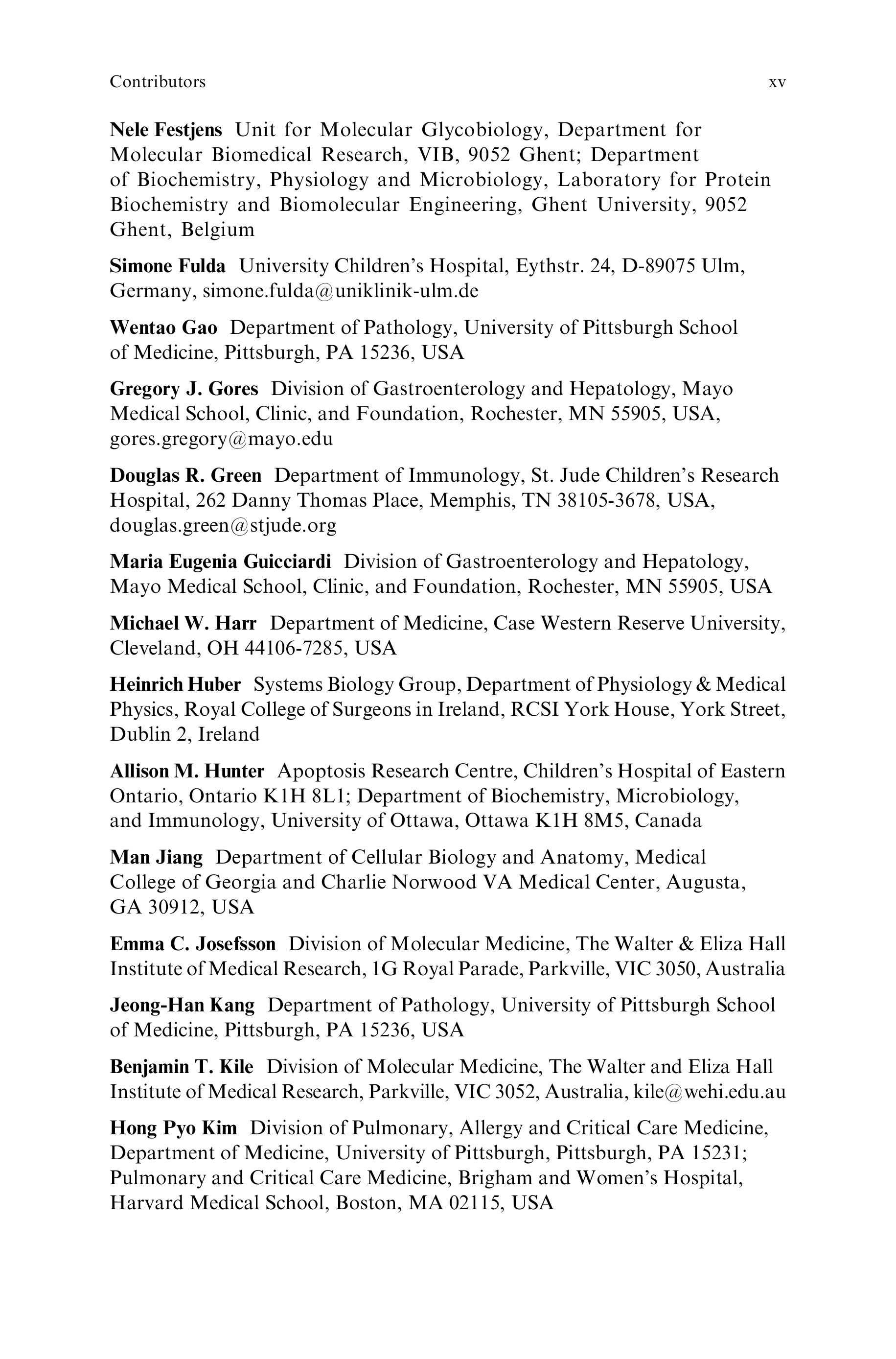 Contributors xv

Nele Festjens Unit for Molecular Glycobiology, Department for Molecular Biomedical Research, VIB, 9052 Ghent; Department of Biochemistry, Physiology and Microbiology, Laboratory for Protein Biochemistry and Biomolecular Engineering, Ghent University, 9052 Ghent, Belgium

Simone Fulda University Children's Hospital, Eythstr. 24, D-89075 Ulm, Germany, simone.fulda@uniklinik-ulm.de

Wentao Gao Department of Pathology, University of Pittsburgh School of Medicine, Pittsburgh, PA 15236, USA

Gregory J. Gores Division of Gastroenterology and Hepatology, Mayo Medical School, Clinic, and Foundation, Rochester, MN 55905, USA, gores.gregory@mayo.edu

Douglas R. Green Department of Immunology, St. Jude Children's Research Hospital, 262 Danny Thomas Place, Memphis, TN 38105-3678, USA, douglas.green@stjude.org

Maria Eugenia Guicciardi Division of Gastroenterology and Hepatology, Mayo Medical School, Clinic, and Foundation, Rochester, MN 55905, USA

Michael W. Harr Department of Medicine, Case Western Reserve University, Cleveland, OH 44106-7285, USA

Heinrich Huber Systems Biology Group, Department of Physiology & Medical Physics, Royal College of Surgeons in Ireland, RCSI York House, York Street, Dublin 2, Ireland

Allison M. Hunter Apoptosis Research Centre, Children's Hospital of Eastern Ontario, Ontario K1H 8L1; Department of Biochemistry, Microbiology, and Immunology, University of Ottawa, Ottawa K1H 8M5, Canada

Man Jiang Department of Cellular Biology and Anatomy, Medical College of Georgia and Charlie Norwood VA Medical Center, Augusta, GA 30912, USA

Emma C. Josefsson Division of Molecular Medicine, The Walter & Eliza Hall Institute of Medical Research, 1G Royal Parade, Parkville, VIC 3050, Australia

Jeong-Han Kang Department of Pathology, University of Pittsburgh School of Medicine, Pittsburgh, PA 15236, USA

Benjamin T. Kile Division of Molecular Medicine, The Walter and Eliza Hall Institute of Medical Research, Parkville, VIC 3052, Australia, kile@wehi.edu.au

Hong Pyo Kim Division of Pulmonary, Allergy and Critical Care Medicine, Department of Medicine, University of Pittsburgh, Pittsburgh, PA 15231; Pulmonary and Critical Care Medicine, Brigham and Women's Hospital, Harvard Medical School, Boston, MA 02115, USA